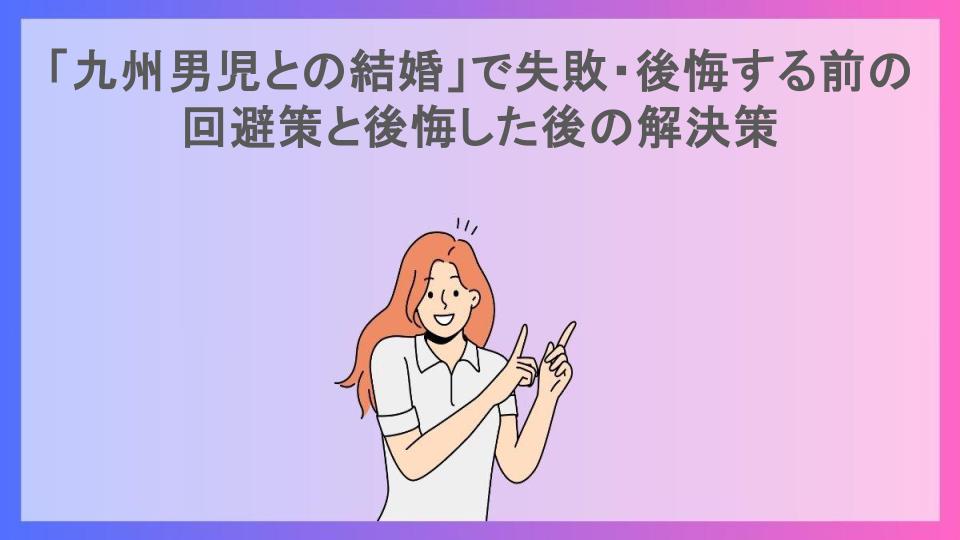 「九州男児との結婚」で失敗・後悔する前の回避策と後悔した後の解決策